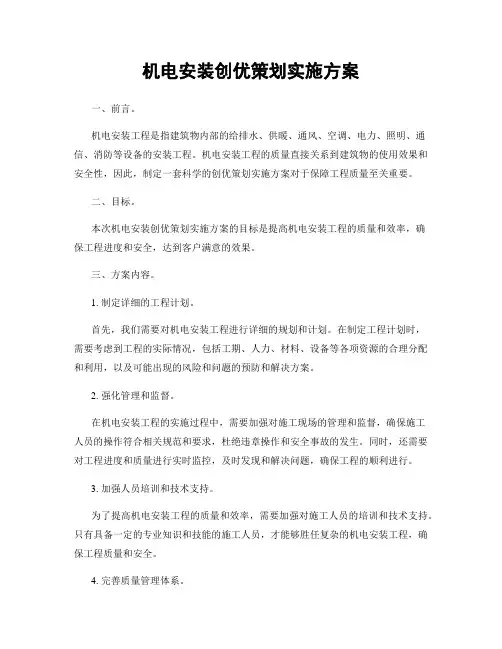 机电安装创优策划实施方案

一、前言。

机电安装工程是指建筑物内部的给排水、供暖、通风、空调、电力、照明、通信、消防等设备的安装工程。机电安装工程的质量直接关系到建筑物的使用效果和安全性，因此，制定一套科学的创优策划实施方案对于保障工程质量至关重要。

二、目标。

本次机电安装创优策划实施方案的目标是提高机电安装工程的质量和效率，确保工程进度和安全，达到客户满意的效果。

三、方案内容。

1. 制定详细的工程计划。

首先，我们需要对机电安装工程进行详细的规划和计划。在制定工程计划时，需要考虑到工程的实际情况，包括工期、人力、材料、设备等各项资源的合理分配和利用，以及可能出现的风险和问题的预防和解决方案。

2. 强化管理和监督。

在机电安装工程的实施过程中，需要加强对施工现场的管理和监督，确保施工人员的操作符合相关规范和要求，杜绝违章操作和安全事故的发生。同时，还需要对工程进度和质量进行实时监控，及时发现和解决问题，确保工程的顺利进行。

3. 加强人员培训和技术支持。

为了提高机电安装工程的质量和效率，需要加强对施工人员的培训和技术支持。只有具备一定的专业知识和技能的施工人员，才能够胜任复杂的机电安装工程，确保工程质量和安全。

4. 完善质量管理体系。